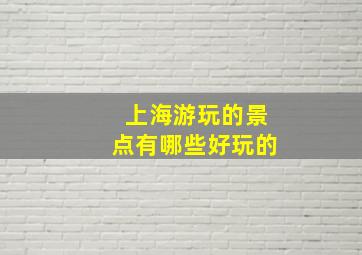 上海游玩的景点有哪些好玩的